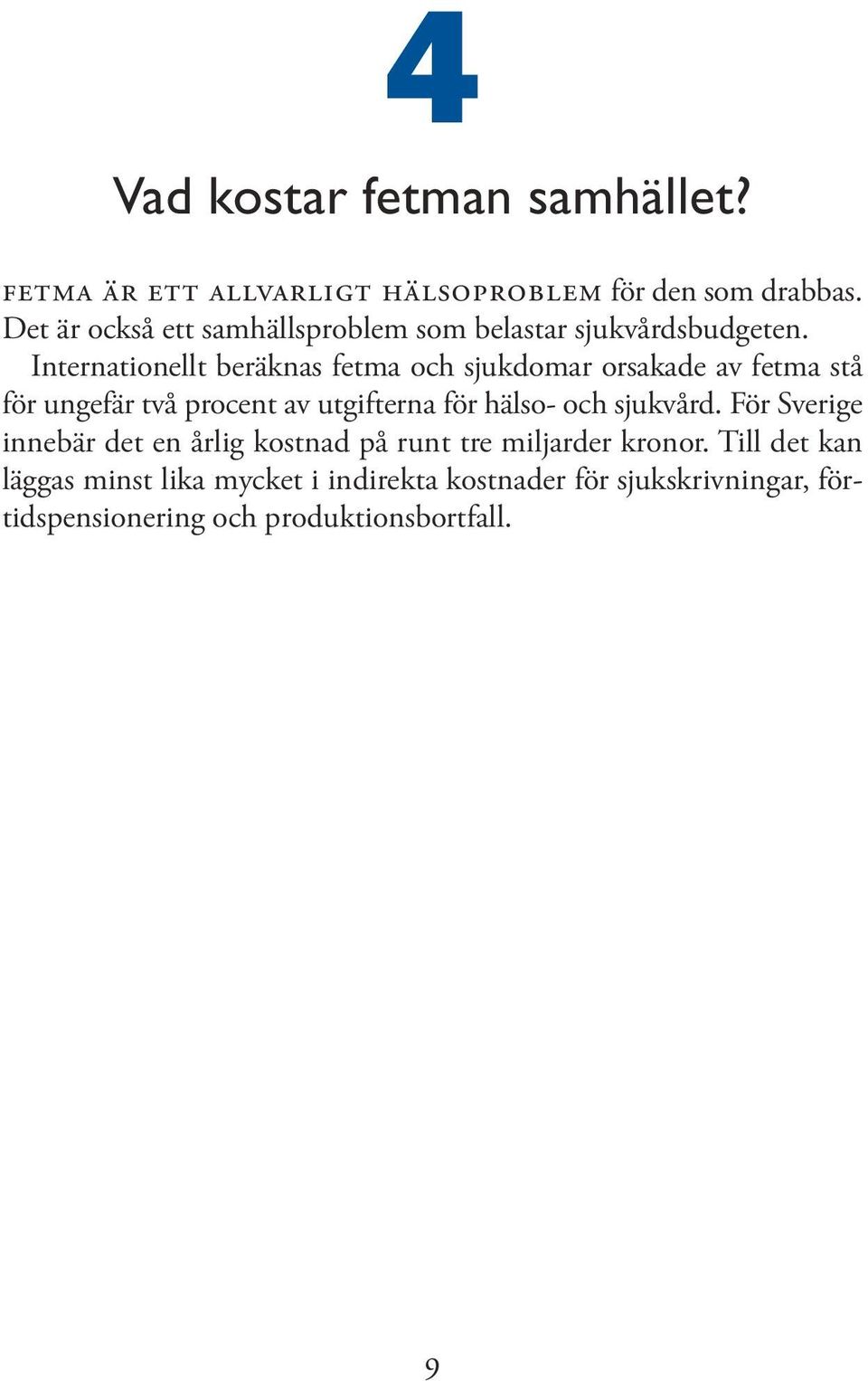 4

Vad kostar fetman samhället?

FETMA ÄR ETT ALLVARLIGT HÄLSOPROBLEM för den som drabbas. Det är också ett samhällsproblem som belastar sjukvårdsbudgeten.

Internationellt beräknas fetma och sjukdomar orsakade av fetma stå för ungefär två procent av utgifterna för hälso- och sjukvård. För Sverige innebär det en årlig kostnad på runt tre miljarder kronor. Till det kan läggas minst lika mycket i indirekta kostnader för sjukskrivningar, förtidspensionering och produktionsbortfall.

9